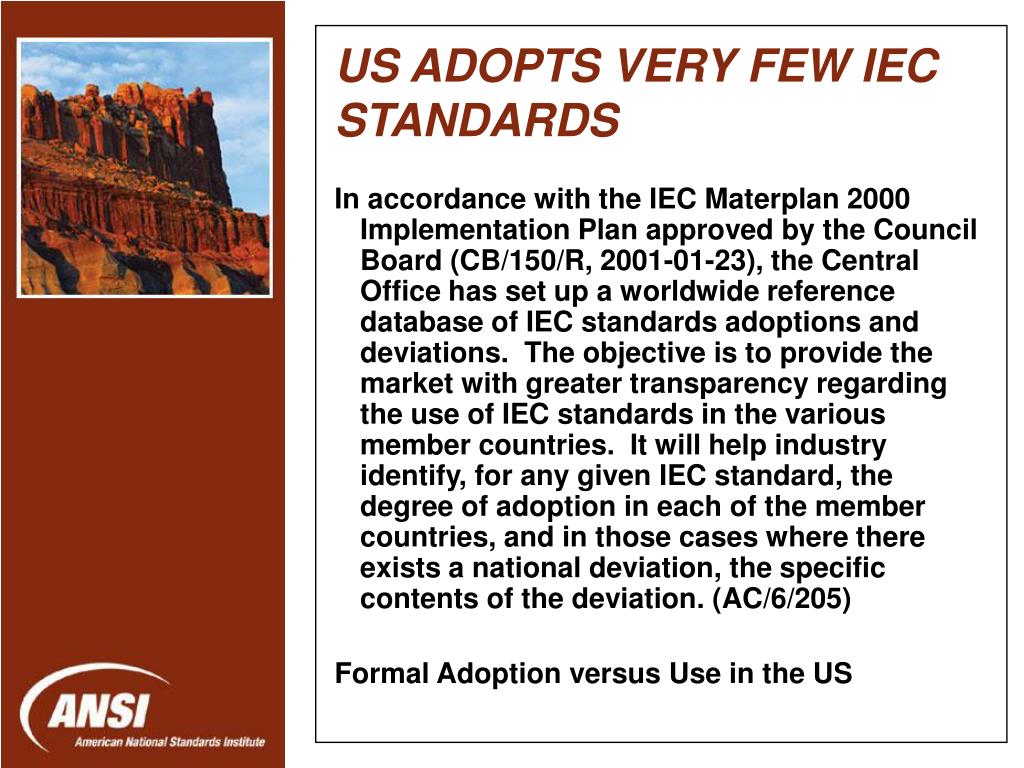 US ADOPTS VERY FEW IEC STANDARDS

In accordance with the IEC Materplan 2000 Implementation Plan approved by the Council Board (CB/150/R, 2001-01-23), the Central Office has set up a worldwide reference database of IEC standards adoptions and deviations. The objective is to provide the market with greater transparency regarding the use of IEC standards in the various member countries. It will help industry identify, for any given IEC standard, the degree of adoption in each of the member countries, and in those cases where there exists a national deviation, the specific contents of the deviation. (AC/6/205)

Formal Adoption versus Use in the US

ANSI
American National Standards Institute